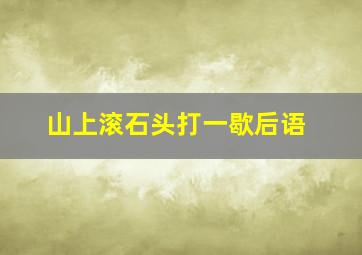 山上滚石头打一歇后语